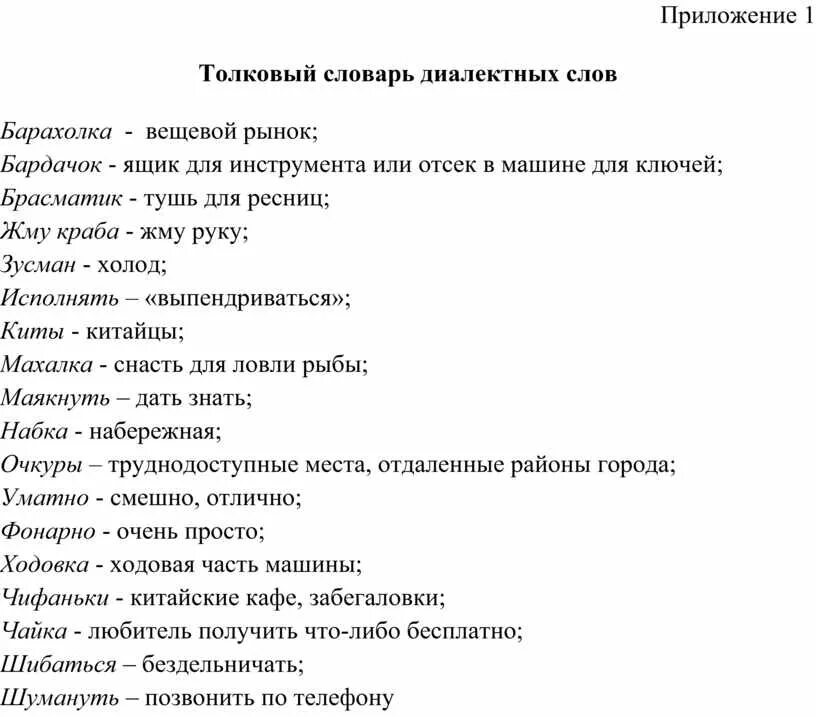 Приложение 1

Толковый словарь диалектных слов

Барахолка - вещевой рынок;
Бардачок - ящик для инструмента или отсек в машине для ключей;
Брасматик - тушь для ресниц;
Жму краба - жму руку;
Зусман - холод;
Исполнять – «выпендриваться»;
Киты - китайцы;
Махалка - снасть для ловли рыбы;
Маякнуть – дать знать;
Набка - набережная;
Очкуры – труднодоступные места, отдаленные районы города;
Уматно - смешно, отлично;
Фонарно - очень просто;
Ходовка - ходовая часть машины;
Чифаньки - китайские кафе, забегаловки;
Чайка - любитель получить что-либо бесплатно;
Шибаться – бездельничать;
Шумануть – позвонить по телефону